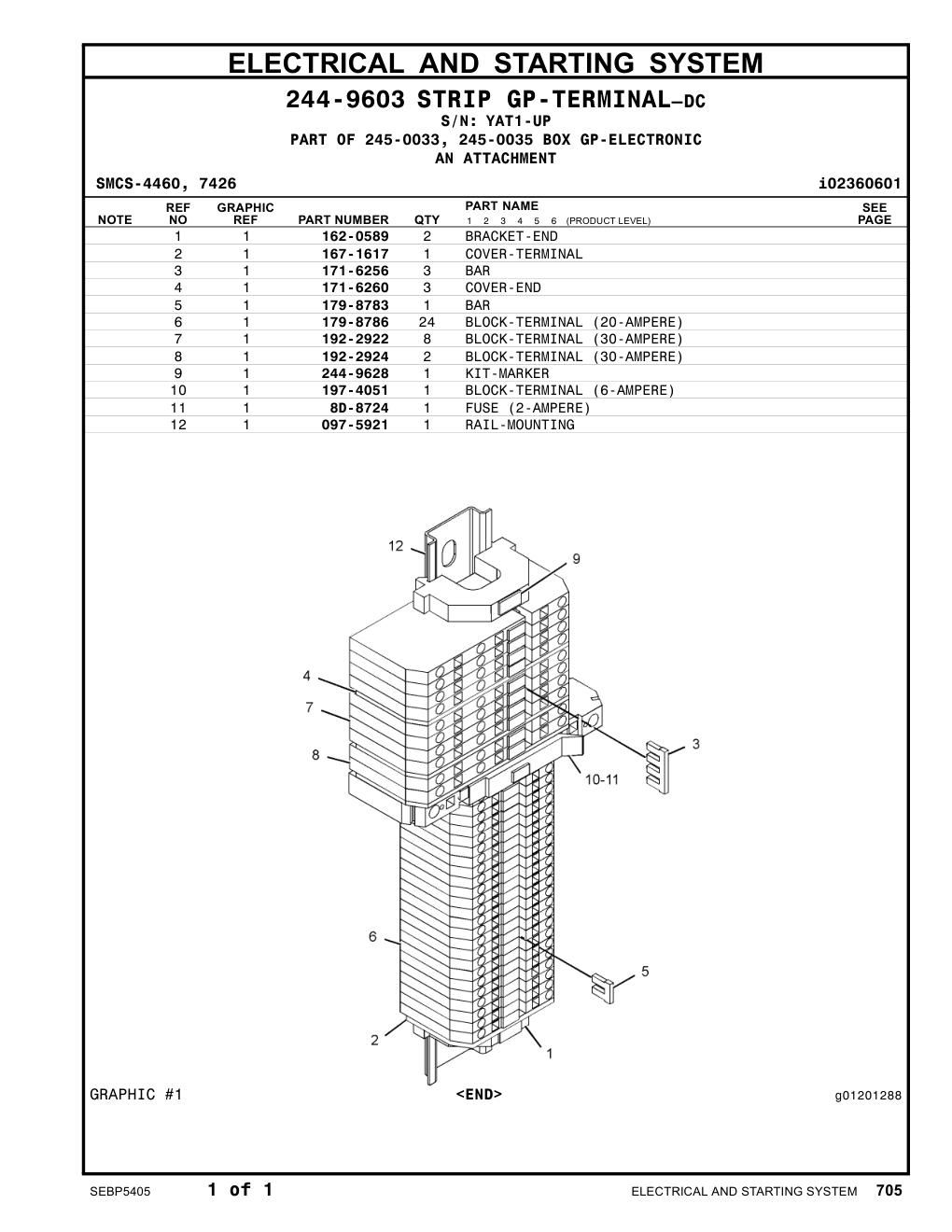 ELECTRICAL AND STARTING SYSTEM

244-9603 STRIP GP-TERMINAL–DC
S/N: YAT1-UP
PART OF 245-0033, 245-0035 BOX GP-ELECTRONIC
AN ATTACHMENT

SMCS-4460, 7426

i02360601

| NOTE | REF NO | GRAPHIC REF | PART NUMBER | QTY | PART NAME 1 2 3 4 5 6 (PRODUCT LEVEL) | SEE PAGE |
|---|---|---|---|---|---|---|
| | 1 | 1 | 162-0589 | 2 | BRACKET-END | |
| | 2 | 1 | 167-1617 | 1 | COVER-TERMINAL | |
| | 3 | 1 | 171-6256 | 3 | BAR | |
| | 4 | 1 | 171-6260 | 3 | COVER-END | |
| | 5 | 1 | 179-8783 | 1 | BAR | |
| | 6 | 1 | 179-8786 | 24 | BLOCK-TERMINAL (20-AMPERE) | |
| | 7 | 1 | 192-2922 | 8 | BLOCK-TERMINAL (30-AMPERE) | |
| | 8 | 1 | 192-2924 | 2 | BLOCK-TERMINAL (30-AMPERE) | |
| | 9 | 1 | 244-9628 | 1 | KIT-MARKER | |
| | 10 | 1 | 197-4051 | 1 | BLOCK-TERMINAL (6-AMPERE) | |
| | 11 | 1 | 8D-8724 | 1 | FUSE (2-AMPERE) | |
| | 12 | 1 | 097-5921 | 1 | RAIL-MOUNTING | |

12
9
4
7
8
3
10-11
6
5
2
1

GRAPHIC #1
<END>
g01201288

SEBP5405
1 of 1
ELECTRICAL AND STARTING SYSTEM 705